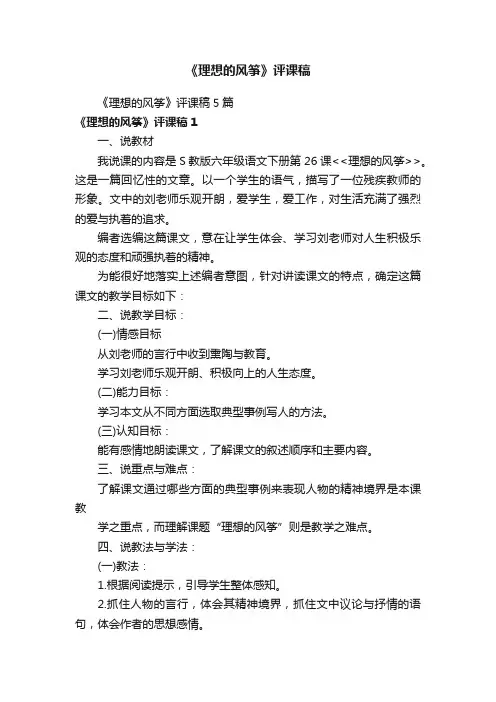 《理想的风筝》评课稿

《理想的风筝》评课稿5篇

《理想的风筝》评课稿1

一、说教材

我说课的内容是S教版六年级语文下册第26课<<理想的风筝>>。这是一篇回忆性的文章。以一个学生的语气，描写了一位残疾教师的形象。文中的刘老师乐观开朗，爱学生，爱工作，对生活充满了强烈的爱与执着的追求。

编者选编这篇课文，意在让学生体会、学习刘老师对人生积极乐观的态度和顽强执着的精神。

为能很好地落实上述编者意图，针对讲读课文的特点，确定这篇课文的教学目标如下：

二、说教学目标：

(一)情感目标

从刘老师的言行中收到熏陶与教育。

学习刘老师乐观开朗、积极向上的人生态度。

(二)能力目标：

学习本文从不同方面选取典型事例写人的方法。

(三)认知目标：

能有感情地朗读课文，了解课文的叙述顺序和主要内容。

三、说重点与难点：

了解课文通过哪些方面的典型事例来表现人物的精神境界是本课教

学之重点，而理解课题“理想的风筝”则是教学之难点。

四、说教法与学法：

(一)教法：

1.根据阅读提示，引导学生整体感知。

2.抓住人物的言行，体会其精神境界，抓住文中议论与抒情的语句，体会作者的思想感情。